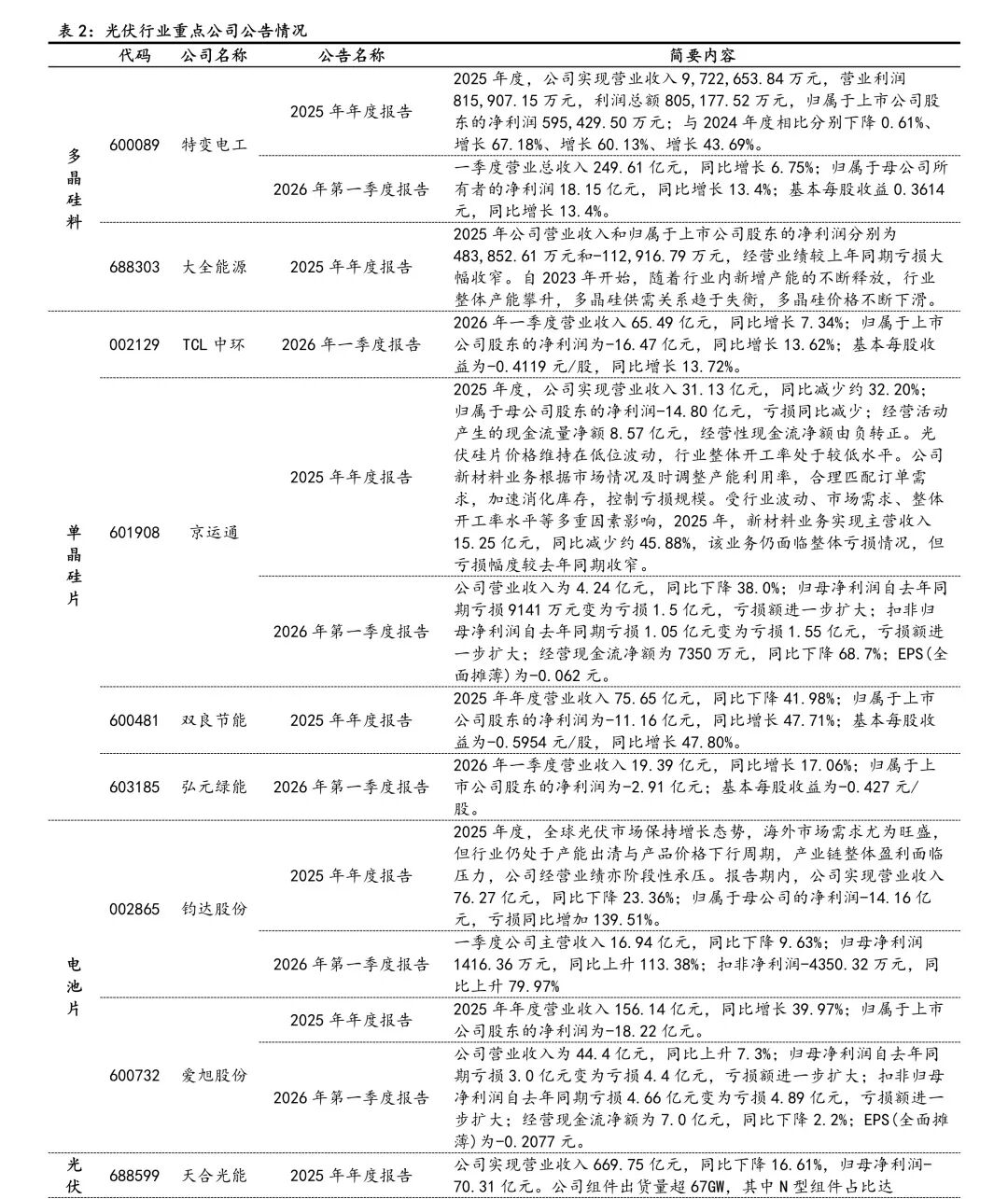 表 2：光伏行业重点公司公告情况

| | 代码 | 公司名称 | 公告名称 | 简要内容 |
|---|---|---|---|---|
| 多晶硅料 | 600089 | 特变电工 | 2025 年年度报告 | 2025 年度，公司实现营业收入 9,722,653.84 万元，营业利润 815,907.15 万元，利润总额 805,177.52 万元，归属于上市公司股东的净利润 595,429.50 万元；与 2024 年度相比分别下降 0.61%、增长 67.18%、增长 60.13%、增长 43.69%。 |
| | | | 2026 年第一季度报告 | 一季度营业总收入 249.61 亿元，同比增长 6.75%；归属于母公司所有者的净利润 18.15 亿元，同比增长 13.4%；基本每股收益 0.3614 元，同比增长 13.4%。 |
| | 688303 | 大全能源 | 2025 年年度报告 | 2025 年公司营业收入和归属于上市公司股东的净利润分别为 483,852.61 万元和-112,916.79 万元，经营业绩较上年同期亏损大幅收窄。自 2023 年开始，随着行业内新增产能的不断释放，行业整体产能攀升，多晶硅供需关系趋于失衡，多晶硅价格不断下滑。 |
| 单晶硅片 | 002129 | TCL 中环 | 2026 年一季度报告 | 2026 年一季度营业收入 65.49 亿元，同比增长 7.34%；归属于上市公司股东的净利润为-16.47 亿元，同比增长 13.62%；基本每股收益为-0.4119 元/股，同比增长 13.72%。 |
| | 601908 | 京运通 | 2025 年年度报告 | 2025 年度，公司实现营业收入 31.13 亿元，同比减少约 32.20%；归属于母公司股东的净利润-14.80 亿元，亏损同比减少；经营活动产生的现金流量净额 8.57 亿元，经营性现金流净额由负转正。光伏硅片价格维持在低位波动，行业整体开工率处于较低水平。公司新材料业务根据市场情况及时调整产能利用率，合理匹配订单需求，加速消化库存，控制亏损规模。受行业波动、市场需求、整体开工率水平等多重因素影响，2025 年，新材料业务实现主营收入 15.25 亿元，同比减少约 45.88%，该业务仍面临整体亏损情况，但亏损幅度较去年同期收窄。 |
| | | | 2026 年第一季度报告 | 公司营业收入为 4.24 亿元，同比下降 38.0%；归母净利润自去年同期亏损 9141 万元变为亏损 1.5 亿元，亏损额进一步扩大；扣非归母净利润自去年同期亏损 1.05 亿元变为亏损 1.55 亿元，亏损额进一步扩大；经营现金流净额为 7350 万元，同比下降 68.7%；EPS(全面摊薄)为-0.062 元。 |
| | 600481 | 双良节能 | 2025 年年度报告 | 2025 年年度营业收入 75.65 亿元，同比下降 41.98%；归属于上市公司股东的净利润为-11.16 亿元，同比增长 47.71%；基本每股收益为-0.5954 元/股，同比增长 47.80%。 |
| | 603185 | 弘元绿能 | 2026 年第一季度报告 | 2026 年一季度营业收入 19.39 亿元，同比增长 17.06%；归属于上市公司股东的净利润为-2.91 亿元；基本每股收益为-0.427 元/股。 |
| 电池片 | 002865 | 钧达股份 | 2025 年年度报告 | 2025 年度，全球光伏市场保持增长态势，海外市场需求尤为旺盛，但行业仍处于产能出清与产品价格下行周期，产业链整体盈利面临压力，公司经营业绩亦阶段性承压。报告期内，公司实现营业收入 76.27 亿元，同比下降 23.36%；归属于母公司的净利润-14.16 亿元，亏损同比增加 139.51%。 |
| | | | 2026 年第一季度报告 | 一季度公司主营收入 16.94 亿元，同比下降 9.63%；归母净利润 1416.36 万元，同比上升 113.38%；扣非净利润-4350.32 万元，同比上升 79.97% |
| | 600732 | 爱旭股份 | 2025 年年度报告 | 2025 年年度营业收入 156.14 亿元，同比增长 39.97%；归属于上市公司股东的净利润为-18.22 亿元。 |
| | | | 2026 年第一季度报告 | 公司营业收入为 44.4 亿元，同比上升 7.3%；归母净利润自去年同期亏损 3.0 亿元变为亏损 4.4 亿元，亏损额进一步扩大；扣非归母净利润自去年同期亏损 4.66 亿元变为亏损 4.89 亿元，亏损额进一步扩大；经营现金流净额为 7.0 亿元，同比下降 2.2%；EPS(全面摊薄)为-0.2077 元。 |
| 光伏 | 688599 | 天合光能 | 2025 年年度报告 | 公司实现营业收入 669.75 亿元，同比下降 16.61%，归母净利润-70.31 亿元。公司组件出货量超 67GW，其中 N 型组件占比达 |